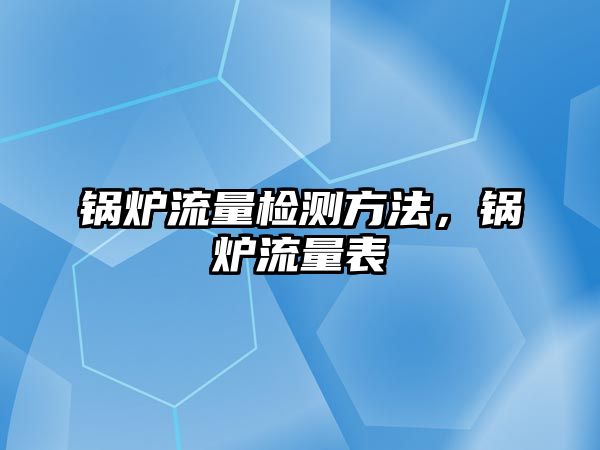 锅炉流量检测方法，锅炉流量表